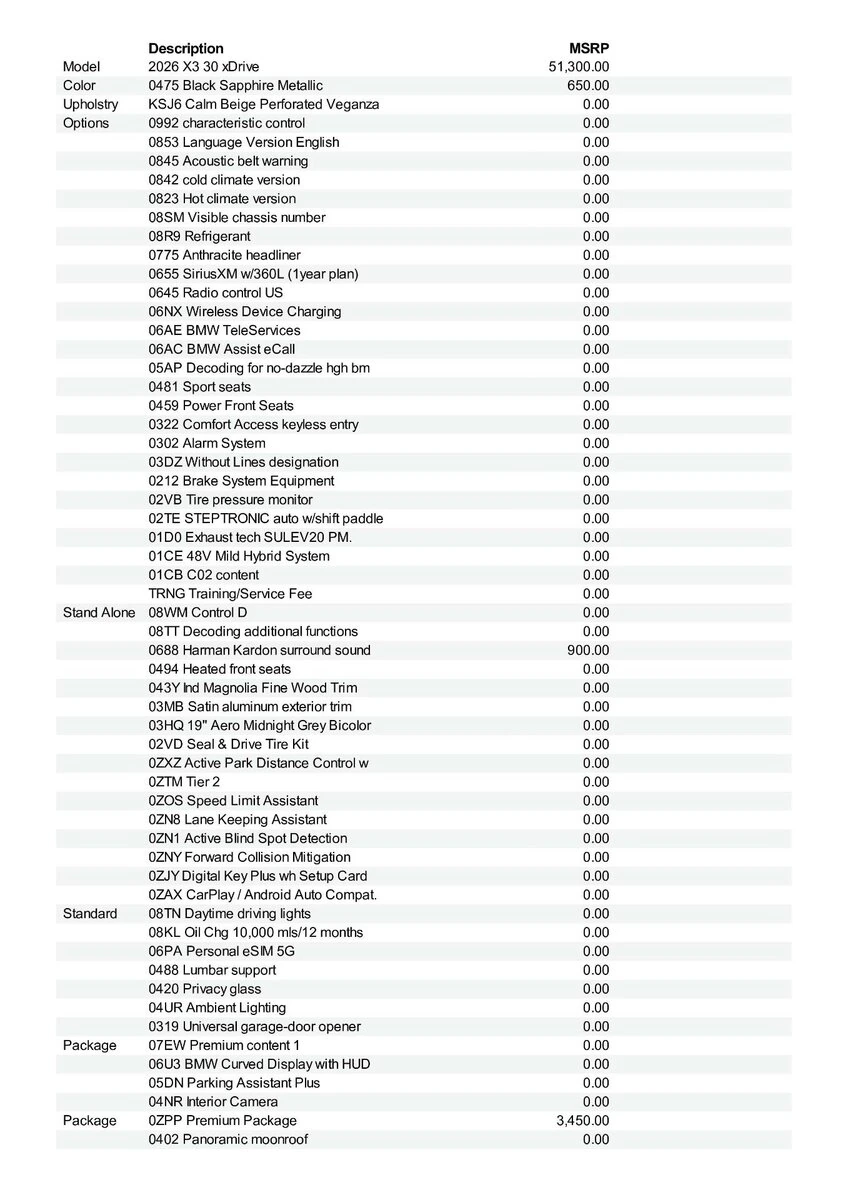 | | Description | MSRP |
|---|---|---|
| Model | 2026 X3 30 xDrive | 51,300.00 |
| Color | 0475 Black Sapphire Metallic | 650.00 |
| Upholstry | KSJ6 Calm Beige Perforated Veganza | 0.00 |
| Options | 0992 characteristic control | 0.00 |
| | 0853 Language Version English | 0.00 |
| | 0845 Acoustic belt warning | 0.00 |
| | 0842 cold climate version | 0.00 |
| | 0823 Hot climate version | 0.00 |
| | 08SM Visible chassis number | 0.00 |
| | 08R9 Refrigerant | 0.00 |
| | 0775 Anthracite headliner | 0.00 |
| | 0655 SiriusXM w/360L (1year plan) | 0.00 |
| | 0645 Radio control US | 0.00 |
| | 06NX Wireless Device Charging | 0.00 |
| | 06AE BMW TeleServices | 0.00 |
| | 06AC BMW Assist eCall | 0.00 |
| | 05AP Decoding for no-dazzle hgh bm | 0.00 |
| | 0481 Sport seats | 0.00 |
| | 0459 Power Front Seats | 0.00 |
| | 0322 Comfort Access keyless entry | 0.00 |
| | 0302 Alarm System | 0.00 |
| | 03DZ Without Lines designation | 0.00 |
| | 0212 Brake System Equipment | 0.00 |
| | 02VB Tire pressure monitor | 0.00 |
| | 02TE STEPTRONIC auto w/shift paddle | 0.00 |
| | 01D0 Exhaust tech SULEV20 PM. | 0.00 |
| | 01CE 48V Mild Hybrid System | 0.00 |
| | 01CB C02 content | 0.00 |
| | TRNG Training/Service Fee | 0.00 |
| Stand Alone | 08WM Control D | 0.00 |
| | 08TT Decoding additional functions | 0.00 |
| | 0688 Harman Kardon surround sound | 900.00 |
| | 0494 Heated front seats | 0.00 |
| | 043Y Ind Magnolia Fine Wood Trim | 0.00 |
| | 03MB Satin aluminum exterior trim | 0.00 |
| | 03HQ 19" Aero Midnight Grey Bicolor | 0.00 |
| | 02VD Seal & Drive Tire Kit | 0.00 |
| | 0ZXZ Active Park Distance Control w | 0.00 |
| | 0ZTM Tier 2 | 0.00 |
| | 0ZOS Speed Limit Assistant | 0.00 |
| | 0ZN8 Lane Keeping Assistant | 0.00 |
| | 0ZN1 Active Blind Spot Detection | 0.00 |
| | 0ZNY Forward Collision Mitigation | 0.00 |
| | 0ZJY Digital Key Plus wh Setup Card | 0.00 |
| | 0ZAX CarPlay / Android Auto Compat. | 0.00 |
| Standard | 08TN Daytime driving lights | 0.00 |
| | 08KL Oil Chg 10,000 mls/12 months | 0.00 |
| | 06PA Personal eSIM 5G | 0.00 |
| | 0488 Lumbar support | 0.00 |
| | 0420 Privacy glass | 0.00 |
| | 04UR Ambient Lighting | 0.00 |
| | 0319 Universal garage-door opener | 0.00 |
| Package | 07EW Premium content 1 | 0.00 |
| | 06U3 BMW Curved Display with HUD | 0.00 |
| | 05DN Parking Assistant Plus | 0.00 |
| | 04NR Interior Camera | 0.00 |
| Package | 0ZPP Premium Package | 3,450.00 |
| | 0402 Panoramic moonroof | 0.00 |